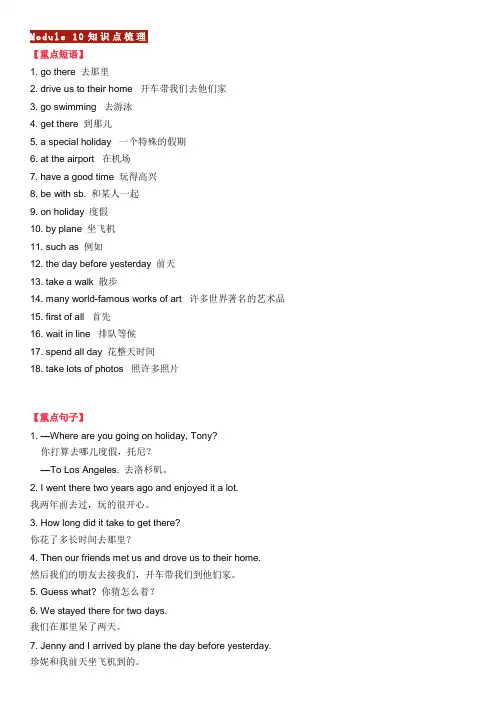 Module 10 知识点梳理

【重点短语】

1. go there 去那里
2. drive us to their home 开车带我们去他们家
3. go swimming 去游泳
4. get there 到那儿
5. a special holiday 一个特殊的假期
6. at the airport 在机场
7. have a good time 玩得高兴
8. be with sb. 和某人一起
9. on holiday 度假
10. by plane 坐飞机
11. such as 例如
12. the day before yesterday 前天
13. take a walk 散步
14. many world-famous works of art 许多世界著名的艺术品
15. first of all 首先
16. wait in line 排队等候
17. spend all day 花整天时间
18. take lots of photos 照许多照片

【重点句子】

1. —Where are you going on holiday, Tony?
你打算去哪儿度假，托尼？
—To Los Angeles. 去洛杉矶。

2. I went there two years ago and enjoyed it a lot.
我两年前去过，玩的很开心。

3. How long did it take to get there?
你花了多长时间去那里？

4. Then our friends met us and drove us to their home.
然后我们的朋友去接我们，开车带我们到他们家。

5. Guess what? 你猜怎么着？

6. We stayed there for two days.
我们在那里呆了两天。

7. Jenny and I arrived by plane the day before yesterday.
珍妮和我前天坐飞机到的。